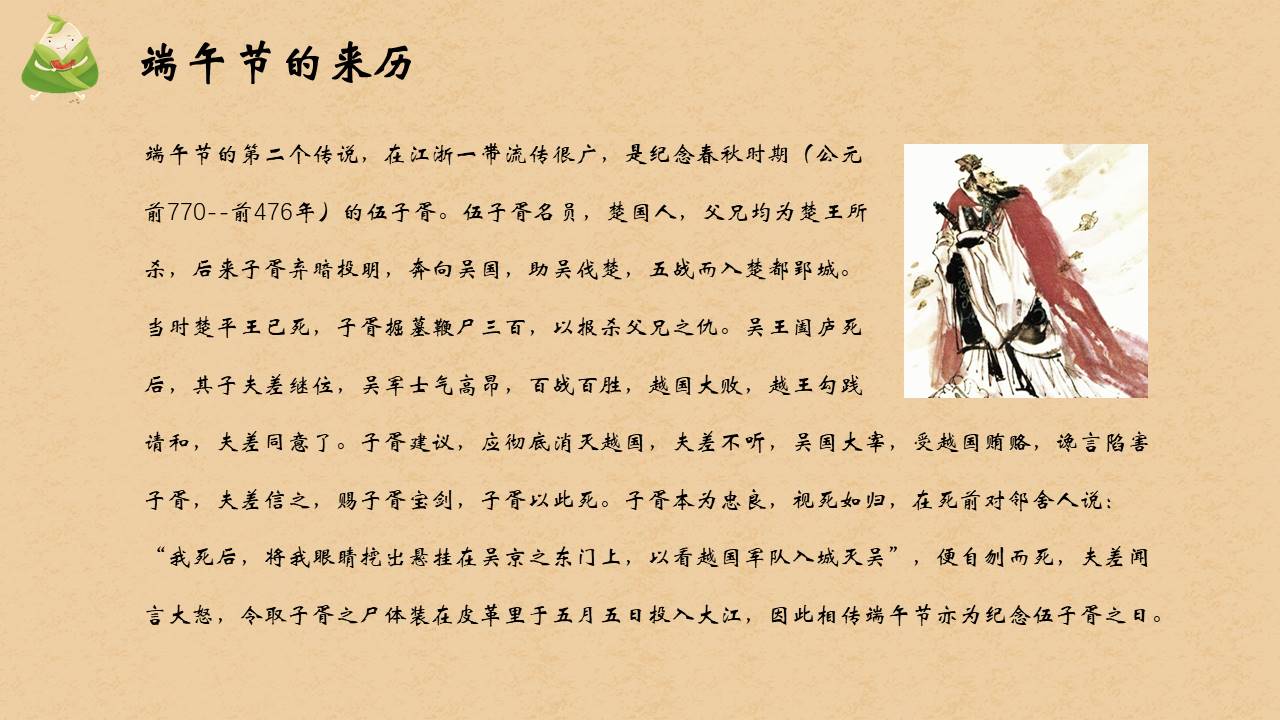 端午节的来历

端午节的第二个传说，在江浙一带流传很广，是纪念春秋时期（公元前770--前476年）的伍子胥。伍子胥名员，楚国人，父兄均为楚王所杀，后来子胥弃暗投明，奔向吴国，助吴伐楚，五战而入楚都郢城。当时楚平王已死，子胥掘墓鞭尸三百，以报杀父兄之仇。吴王阖庐死后，其子夫差继位，吴军士气高昂，百战百胜，越国大败，越王勾践请和，夫差同意了。子胥建议，应彻底消灭越国，夫差不听，吴国大宰，受越国贿赂，谗言陷害子胥，夫差信之，赐子胥宝剑，子胥以此死。子胥本为忠良，视死如归，在死前对邻舍人说：“我死后，将我眼睛挖出悬挂在吴京之东门上，以看越国军队入城灭吴”，便自刎而死，夫差闻言大怒，令取子胥之尸体装在皮革里于五月五日投入大江，因此相传端午节亦为纪念伍子胥之日。